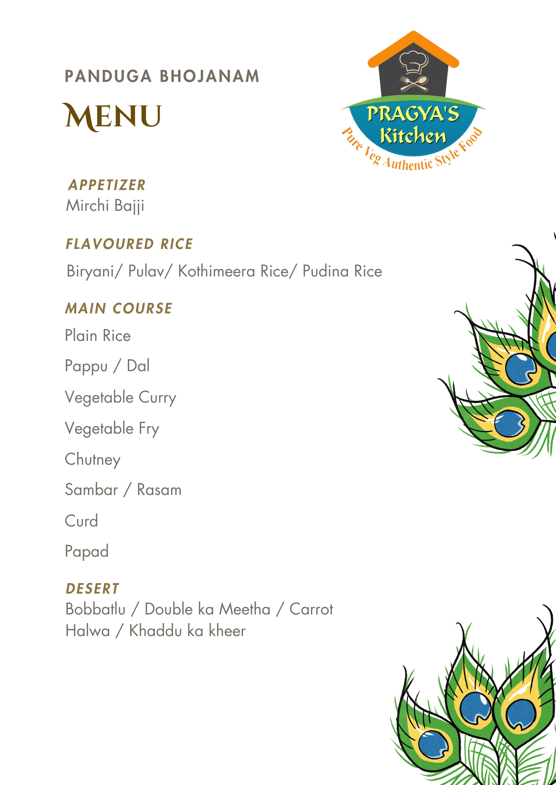 PANDUGA BHOJANAM

MENU

PRAGYA'S Kitchen
Pure Veg Authentic Style Food

APPETIZER
Mirchi Bajji

FLAVOURED RICE
Biryani/ Pulav/ Kothimeera Rice/ Pudina Rice

MAIN COURSE
Plain Rice

Pappu / Dal

Vegetable Curry

Vegetable Fry

Chutney

Sambar / Rasam

Curd

Papad

DESERT
Bobbatlu / Double ka Meetha / Carrot Halwa / Khaddu ka kheer